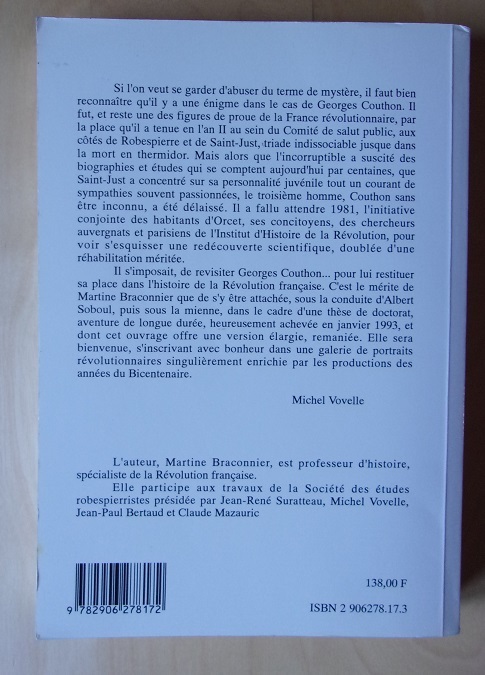 Si l'on veut se garder d'abuser du terme de mystère, il faut bien reconnaître qu'il y a une énigme dans le cas de Georges Couthon. Il fut, et reste une des figures de proue de la France révolutionnaire, par la place qu'il a tenue en l'an II au sein du Comité de salut public, aux côtés de Robespierre et de Saint-Just, triade indissociable jusque dans la mort en thermidor. Mais alors que l'incorruptible a suscité des biographies et études qui se comptent aujourd'hui par centaines, que Saint-Just a concentré sur sa personnalité juvénile tout un courant de sympathies souvent passionnées, le troisième homme, Couthon sans être inconnu, a été délaissé. Il a fallu attendre 1981, l'initiative conjointe des habitants d'Orcet, ses concitoyens, des chercheurs auvergnats et parisiens de l'Institut d'Histoire de la Révolution, pour voir s'esquisser une redécouverte scientifique, doublée d'une réhabilitation méritée.

Il s'imposait, de revisiter Georges Couthon... pour lui restituer sa place dans l'histoire de la Révolution française. C'est le mérite de Martine Braconnier que de s'y être attachée, sous la conduite d'Albert Soboul, puis sous la mienne, dans le cadre d'une thèse de doctorat, aventure de longue durée, heureusement achevée en janvier 1993, et dont cet ouvrage offre une version élargie, remaniée. Elle sera bienvenue, s'inscrivant avec bonheur dans une galerie de portraits révolutionnaires singulièrement enrichie par les productions des années du Bicentenaire.

Michel Vovelle

L'auteur, Martine Braconnier, est professeur d'histoire, spécialiste de la Révolution française.

Elle participe aux travaux de la Société des études robespierristes présidée par Jean-René Suratteau, Michel Vovelle, Jean-Paul Bertaud et Claude Mazauric

9 782906 278172

138,00 F

ISBN 2 906278.17.3